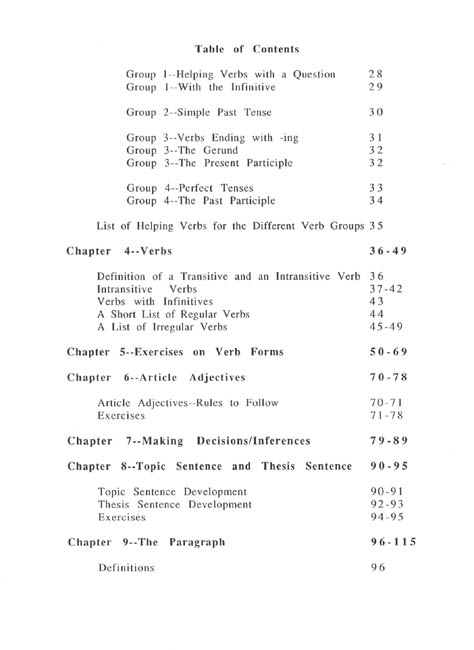 Table of Contents

Group 1--Helping Verbs with a Question 28
Group 1--With the Infinitive 29

Group 2--Simple Past Tense 30

Group 3--Verbs Ending with -ing 31
Group 3--The Gerund 32
Group 3--The Present Participle 32

Group 4--Perfect Tenses 33
Group 4--The Past Participle 34

List of Helping Verbs for the Different Verb Groups 35

Chapter 4--Verbs 36-49

Definition of a Transitive and an Intransitive Verb 36
Intransitive Verbs 37-42
Verbs with Infinitives 43
A Short List of Regular Verbs 44
A List of Irregular Verbs 45-49

Chapter 5--Exercises on Verb Forms 50-69

Chapter 6--Article Adjectives 70-78

Article Adjectives--Rules to Follow 70-71
Exercises 71-78

Chapter 7--Making Decisions/Inferences 79-89

Chapter 8--Topic Sentence and Thesis Sentence 90-95

Topic Sentence Development 90-91
Thesis Sentence Development 92-93
Exercises 94-95

Chapter 9--The Paragraph 96-115

Definitions 96